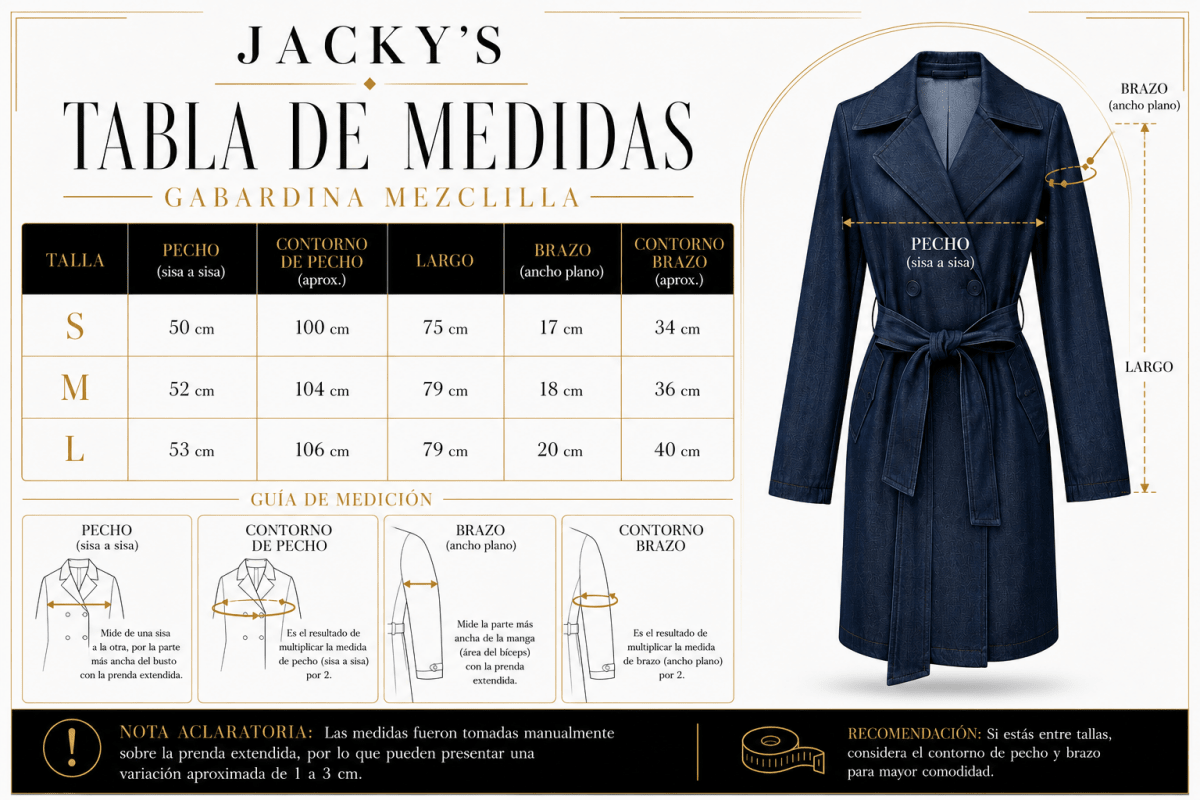 JACKY'S

TABLA DE MEDIDAS

GABARDINA MEZCLILLA

| TALLA | PECHO (sisa a sisa) | CONTORNO DE PECHO (aprox.) | LARGO | BRAZO (ancho plano) | CONTORNO BRAZO (aprox.) |
|---|---|---|---|---|---|
| S | 50 cm | 100 cm | 75 cm | 17 cm | 34 cm |
| M | 52 cm | 104 cm | 79 cm | 18 cm | 36 cm |
| L | 53 cm | 106 cm | 79 cm | 20 cm | 40 cm |

GUÍA DE MEDICIÓN

PECHO (sisa a sisa)
Mide de una sisa a la otra, por la parte más ancha del busto con la prenda extendida.

CONTORNO DE PECHO
Es el resultado de multiplicar la medida de pecho (sisa a sisa) por 2.

BRAZO (ancho plano)
Mide la parte más ancha de la manga (área del bíceps) con la prenda extendida.

CONTORNO BRAZO
Es el resultado de multiplicar la medida de brazo (ancho plano) por 2.

BRAZO (ancho plano)

PECHO (sisa a sisa)

LARGO

NOTA ACLARATORIA: Las medidas fueron tomadas manualmente sobre la prenda extendida, por lo que pueden presentar una variación aproximada de 1 a 3 cm.

RECOMENDACIÓN: Si estás entre tallas, considera el contorno de pecho y brazo para mayor comodidad.